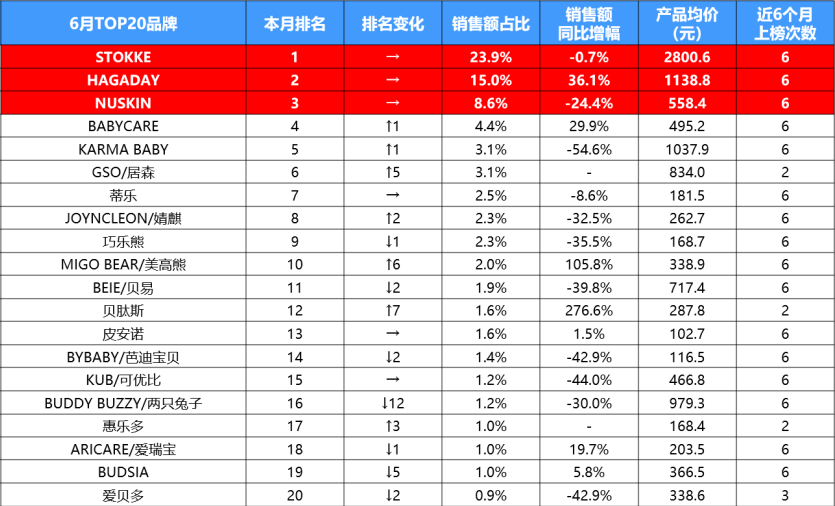 | 6月TOP20品牌 | 本月排名 | 排名变化 | 销售额占比 | 销售额同比增幅 | 产品均价(元) | 近6个月上榜次数 |
|---|---|---|---|---|---|---|
| STOKKE | 1 | → | 23.9% | -0.7% | 2800.6 | 6 |
| HAGADAY | 2 | → | 15.0% | 36.1% | 1138.8 | 6 |
| NUSKIN | 3 | → | 8.6% | -24.4% | 558.4 | 6 |
| BABYCARE | 4 | ↑1 | 4.4% | 29.9% | 495.2 | 6 |
| KARMA BABY | 5 | ↑1 | 3.1% | -54.6% | 1037.9 | 6 |
| GSO/居森 | 6 | ↑5 | 3.1% | - | 834.0 | 2 |
| 蒂乐 | 7 | → | 2.5% | -8.6% | 181.5 | 6 |
| JOYNCLEON/婧麒 | 8 | ↑2 | 2.3% | -32.5% | 262.7 | 6 |
| 巧乐熊 | 9 | ↓1 | 2.3% | -35.5% | 168.7 | 6 |
| MIGO BEAR/美高熊 | 10 | ↑6 | 2.0% | 105.8% | 338.9 | 6 |
| BEIE/贝易 | 11 | ↓2 | 1.9% | -39.8% | 717.4 | 6 |
| 贝肽斯 | 12 | ↑7 | 1.6% | 276.6% | 287.8 | 2 |
| 皮安诺 | 13 | → | 1.6% | 1.5% | 102.7 | 6 |
| BYBABY/芭迪宝贝 | 14 | ↓2 | 1.4% | -42.9% | 116.5 | 6 |
| KUB/可优比 | 15 | → | 1.2% | -44.0% | 466.8 | 6 |
| BUDDY BUZZY/两只兔子 | 16 | ↓12 | 1.2% | -30.0% | 979.3 | 6 |
| 惠乐多 | 17 | ↑3 | 1.0% | - | 168.4 | 2 |
| ARICARE/爱瑞宝 | 18 | ↓1 | 1.0% | 19.7% | 203.5 | 6 |
| BUDSIA | 19 | ↓5 | 1.0% | 5.8% | 366.5 | 6 |
| 爱贝多 | 20 | ↓2 | 0.9% | -42.9% | 338.6 | 3 |